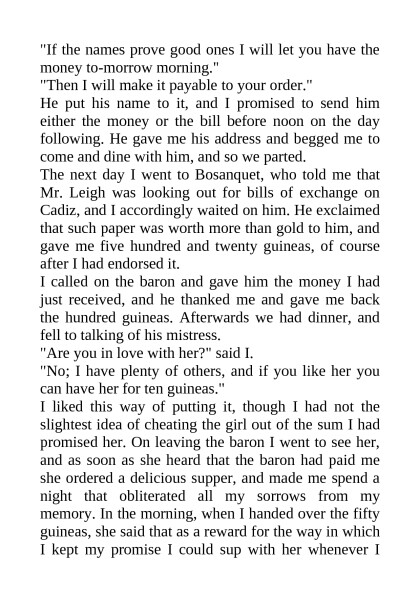 "If the names prove good ones I will let you have the money to-morrow morning."

"Then I will make it payable to your order."

He put his name to it, and I promised to send him either the money or the bill before noon on the day following. He gave me his address and begged me to come and dine with him, and so we parted.

The next day I went to Bosanquet, who told me that Mr. Leigh was looking out for bills of exchange on Cadiz, and I accordingly waited on him. He exclaimed that such paper was worth more than gold to him, and gave me five hundred and twenty guineas, of course after I had endorsed it.

I called on the baron and gave him the money I had just received, and he thanked me and gave me back the hundred guineas. Afterwards we had dinner, and fell to talking of his mistress.

"Are you in love with her?" said I.

"No; I have plenty of others, and if you like her you can have her for ten guineas."

I liked this way of putting it, though I had not the slightest idea of cheating the girl out of the sum I had promised her. On leaving the baron I went to see her, and as soon as she heard that the baron had paid me she ordered a delicious supper, and made me spend a night that obliterated all my sorrows from my memory. In the morning, when I handed over the fifty guineas, she said that as a reward for the way in which I kept my promise I could sup with her whenever I